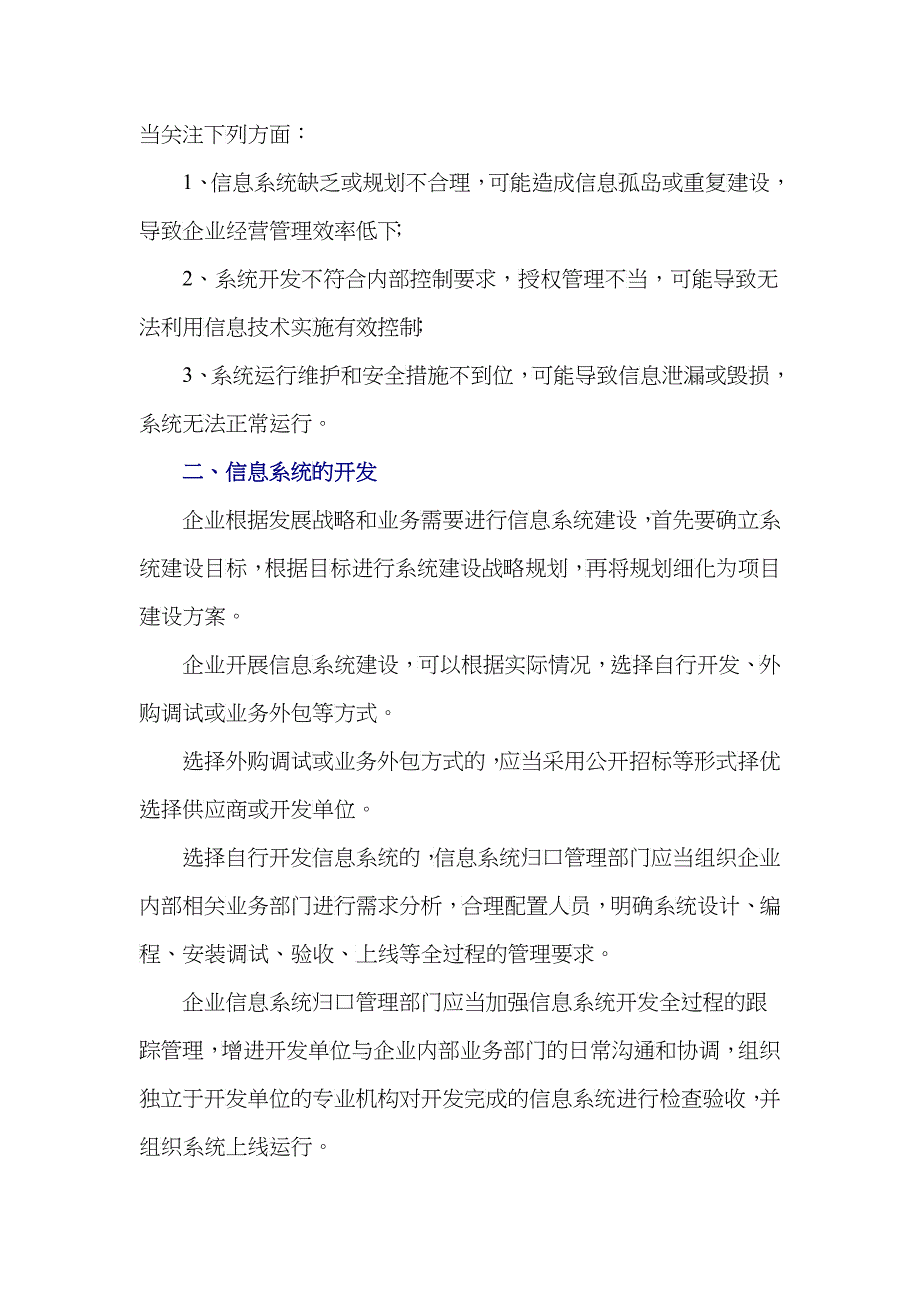 当关注下列方面：

1、信息系统缺乏或规划不合理，可能造成信息孤岛或重复建设，导致企业经营管理效率低下;

2、系统开发不符合内部控制要求，授权管理不当，可能导致无法利用信息技术实施有效控制;

3、系统运行维护和安全措施不到位，可能导致信息泄漏或毁损，系统无法正常运行。

二、信息系统的开发

企业根据发展战略和业务需要进行信息系统建设，首先要确立系统建设目标，根据目标进行系统建设战略规划，再将规划细化为项目建设方案。

企业开展信息系统建设，可以根据实际情况，选择自行开发、外购调试或业务外包等方式。

选择外购调试或业务外包方式的，应当采用公开招标等形式择优选择供应商或开发单位。

选择自行开发信息系统的，信息系统归口管理部门应当组织企业内部相关业务部门进行需求分析，合理配置人员，明确系统设计、编程、安装调试、验收、上线等全过程的管理要求。

企业信息系统归口管理部门应当加强信息系统开发全过程的跟踪管理，增进开发单位与企业内部业务部门的日常沟通和协调，组织独立于开发单位的专业机构对开发完成的信息系统进行检查验收，并组织系统上线运行。